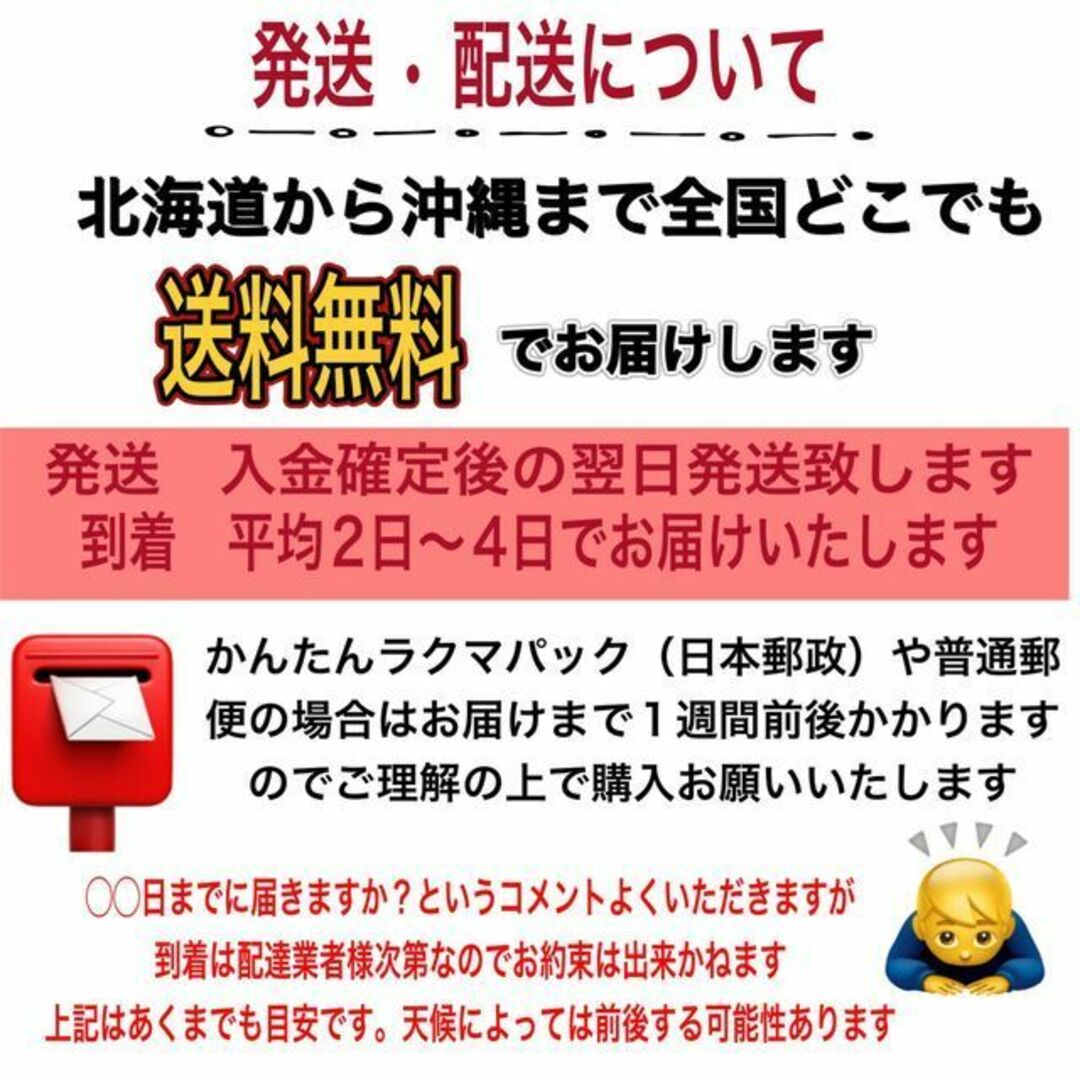 発送・配送について

北海道から沖縄まで全国どこでも

送料無料 でお届けします

発送　入金確定後の翌日発送致します
到着　平均2日〜4日でお届けいたします

かんたんラクマパック（日本郵政）や普通郵便の場合はお届けまで１週間前後かかりますのでご理解の上で購入お願いいたします

〇〇日までに届きますか？というコメントよくいただきますが
到着は配達業者様次第なのでお約束は出来かねます
上記はあくまでも目安です。天候によっては前後する可能性あります